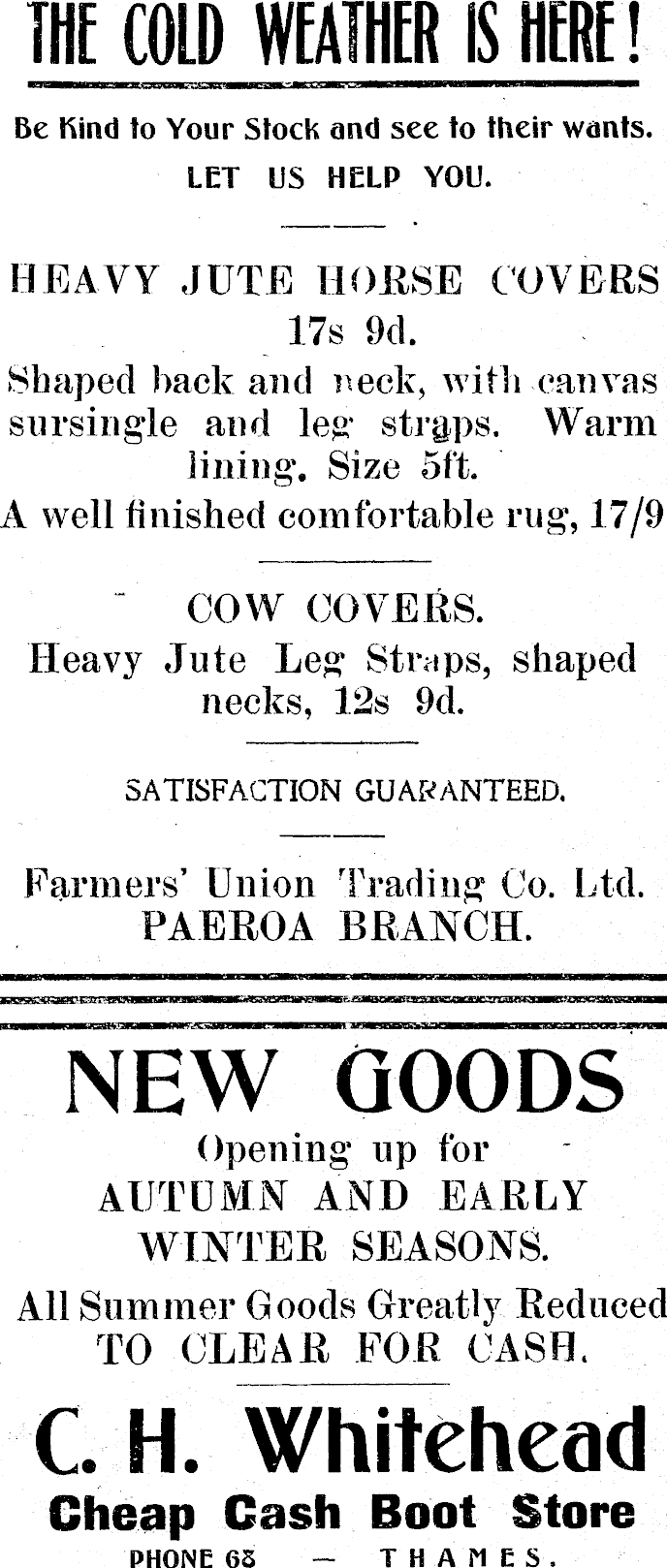 THE COLD WEATHER IS HERE!

Be Kind to Your Stock and see to their wants.
LET US HELP YOU.

HEAVY JUTE HORSE COVERS
17s 9d.

Shaped back and neck, with canvas sursingle and leg straps. Warm lining. Size 5ft.

A well finished comfortable rug, 17/9

COW COVERS.
Heavy Jute Leg Straps, shaped necks, 12s 9d.

SATISFACTION GUARANTEED.

Farmers' Union Trading Co. Ltd.
PAEROA BRANCH.

NEW GOODS
Opening up for
AUTUMN AND EARLY
WINTER SEASONS.

All Summer Goods Greatly Reduced
TO CLEAR FOR CASH.

C. H. Whitehead
Cheap Cash Boot Store
PHONE 68 — THAMES.